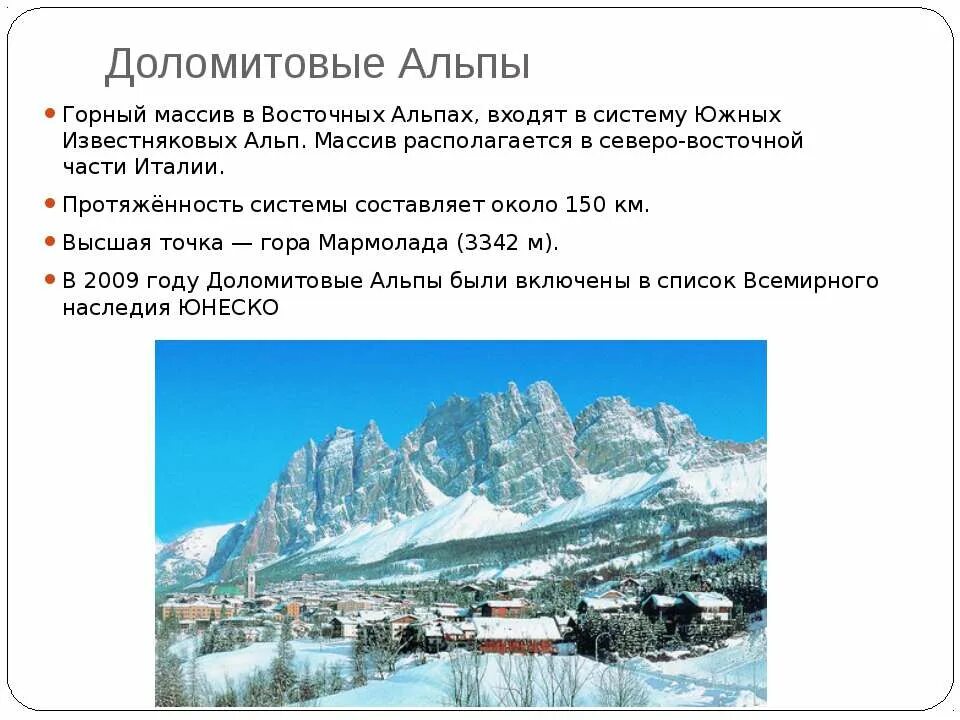 Доломитовые Альпы

Горный массив в Восточных Альпах, входят в систему Южных Известняковых Альп. Массив располагается в северо-восточной части Италии.

Протяжённость системы составляет около 150 км.

Высшая точка — гора Мармолада (3342 м).

В 2009 году Доломитовые Альпы были включены в список Всемирного наследия ЮНЕСКО